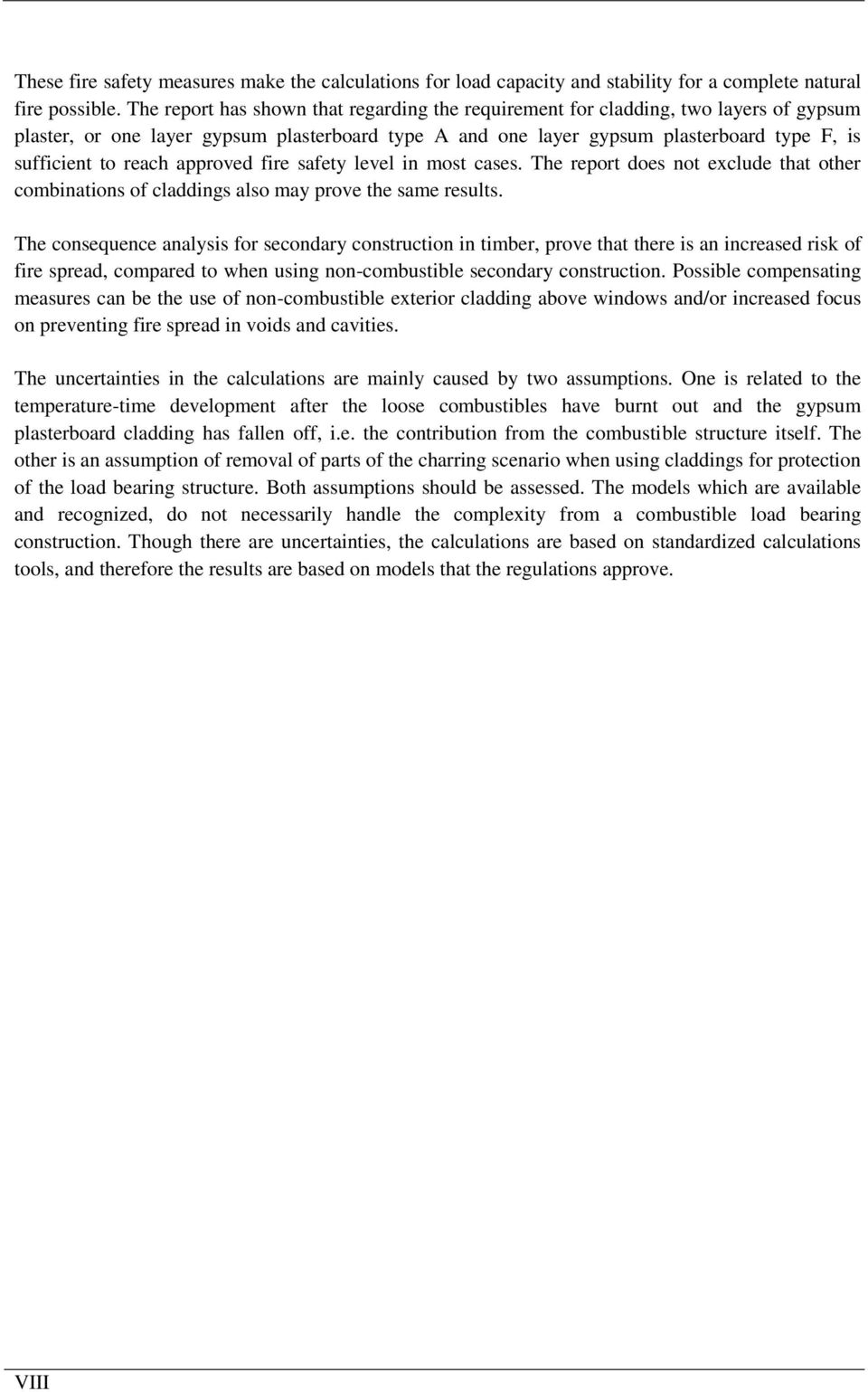 These fire safety measures make the calculations for load capacity and stability for a complete natural fire possible. The report has shown that regarding the requirement for cladding, two layers of gypsum plaster, or one layer gypsum plasterboard type A and one layer gypsum plasterboard type F, is sufficient to reach approved fire safety level in most cases. The report does not exclude that other combinations of claddings also may prove the same results.

The consequence analysis for secondary construction in timber, prove that there is an increased risk of fire spread, compared to when using non-combustible secondary construction. Possible compensating measures can be the use of non-combustible exterior cladding above windows and/or increased focus on preventing fire spread in voids and cavities.

The uncertainties in the calculations are mainly caused by two assumptions. One is related to the temperature-time development after the loose combustibles have burnt out and the gypsum plasterboard cladding has fallen off, i.e. the contribution from the combustible structure itself. The other is an assumption of removal of parts of the charring scenario when using claddings for protection of the load bearing structure. Both assumptions should be assessed. The models which are available and recognized, do not necessarily handle the complexity from a combustible load bearing construction. Though there are uncertainties, the calculations are based on standardized calculations tools, and therefore the results are based on models that the regulations approve.

VIII